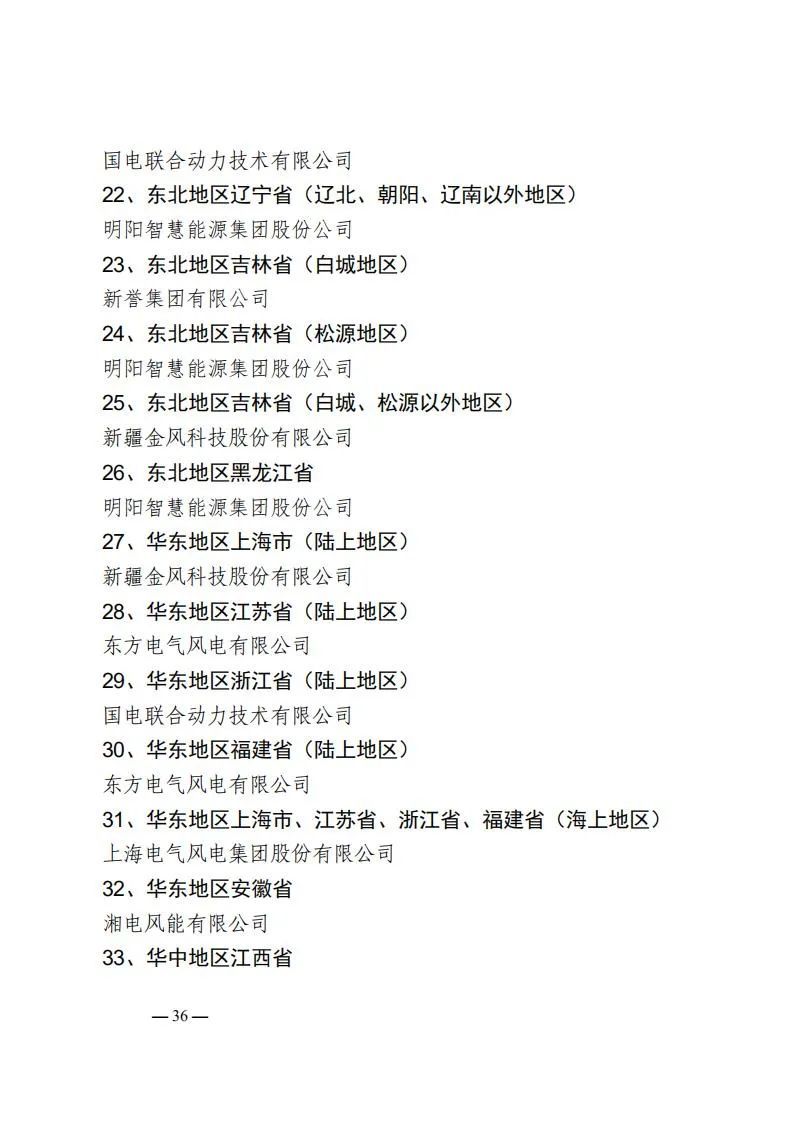 国电联合动力技术有限公司

22、东北地区辽宁省（辽北、朝阳、辽南以外地区）

明阳智慧能源集团股份公司

23、东北地区吉林省（白城地区）

新誉集团有限公司

24、东北地区吉林省（松源地区）

明阳智慧能源集团股份公司

25、东北地区吉林省（白城、松源以外地区）

新疆金风科技股份有限公司

26、东北地区黑龙江省

明阳智慧能源集团股份公司

27、华东地区上海市（陆上地区）

新疆金风科技股份有限公司

28、华东地区江苏省（陆上地区）

东方电气风电有限公司

29、华东地区浙江省（陆上地区）

国电联合动力技术有限公司

30、华东地区福建省（陆上地区）

东方电气风电有限公司

31、华东地区上海市、江苏省、浙江省、福建省（海上地区）

上海电气风电集团股份有限公司

32、华东地区安徽省

湘电风能有限公司

33、华中地区江西省

— 36 —